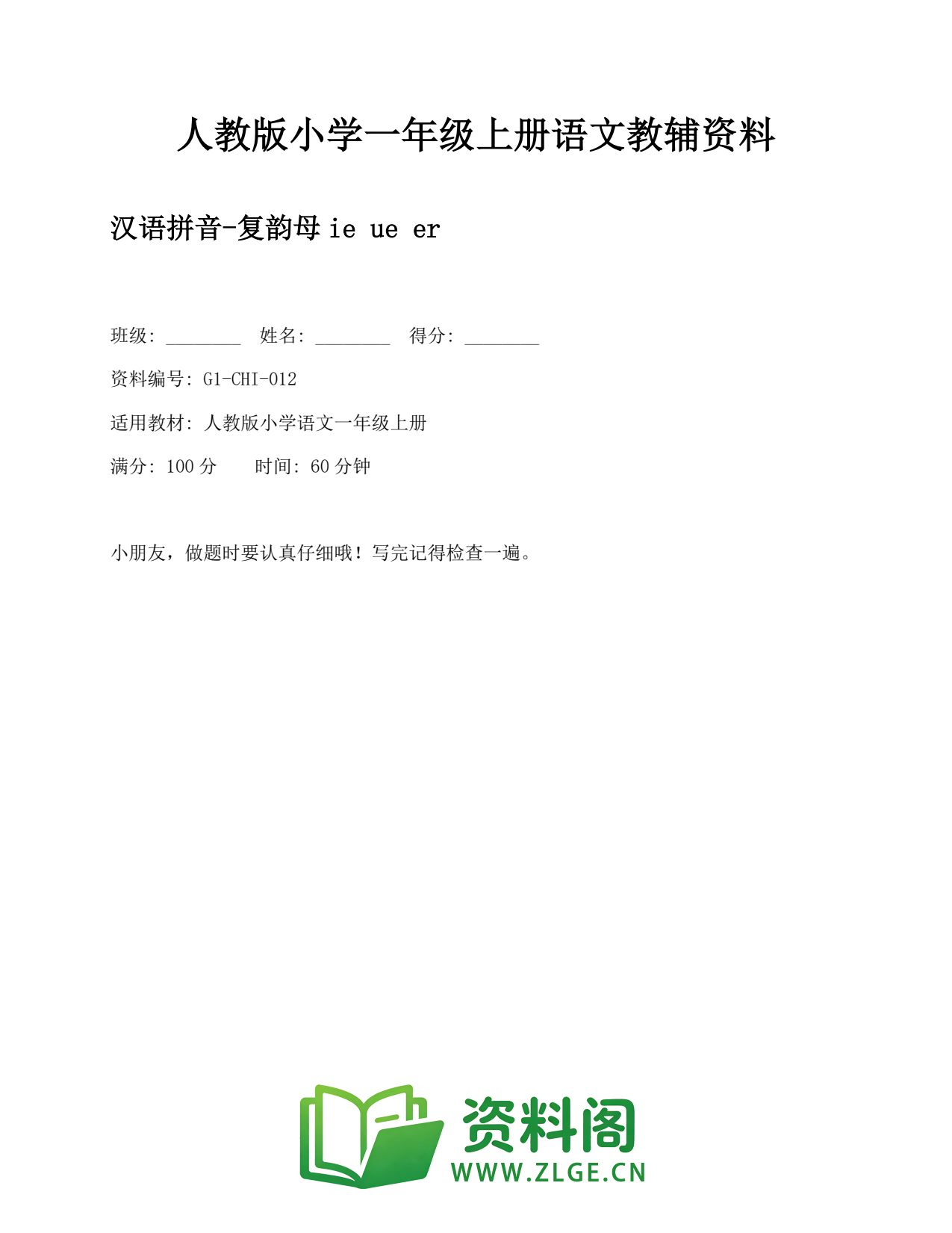 人教版小学一年级上册语文教辅资料

汉语拼音-复韵母 ie ue er

班级: ________ 姓名: ________ 得分: ________

资料编号: G1-CHI-012

适用教材: 人教版小学语文一年级上册

满分: 100 分　　时间: 60 分钟

小朋友，做题时要认真仔细哦！写完记得检查一遍。

资料阁
WWW.ZLGE.CN